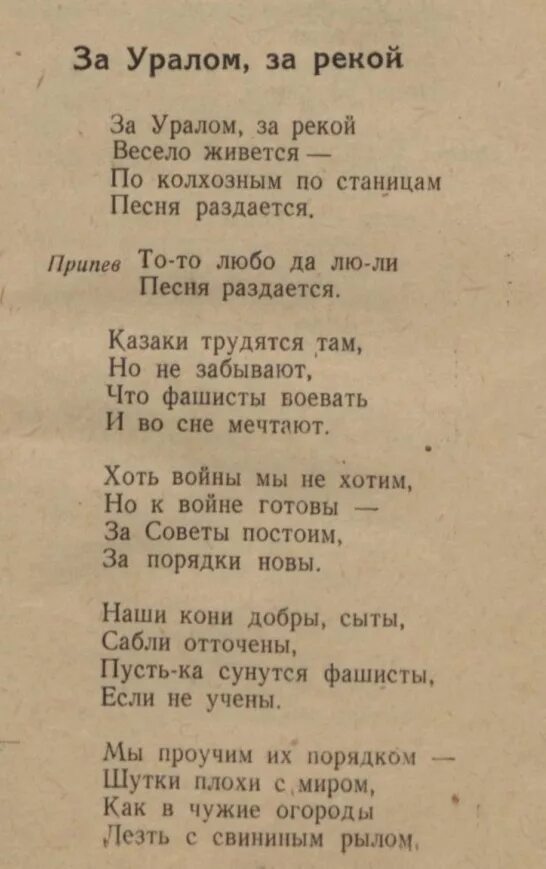 За Уралом, за рекой

За Уралом, за рекой
Весело живется —
По колхозным по станицам
Песня раздается.

Припев То-то любо да лю-ли
Песня раздается.

Казаки трудятся там,
Но не забывают,
Что фашисты воевать
И во сне мечтают.

Хоть войны мы не хотим,
Но к войне готовы —
За Советы постоим,
За порядки новы.

Наши кони добры, сыты,
Сабли отточены,
Пусть-ка сунутся фашисты,
Если не учены.

Мы проучим их порядком —
Шутки плохи с миром,
Как в чужие огороды
Лезть с свининым рылом.